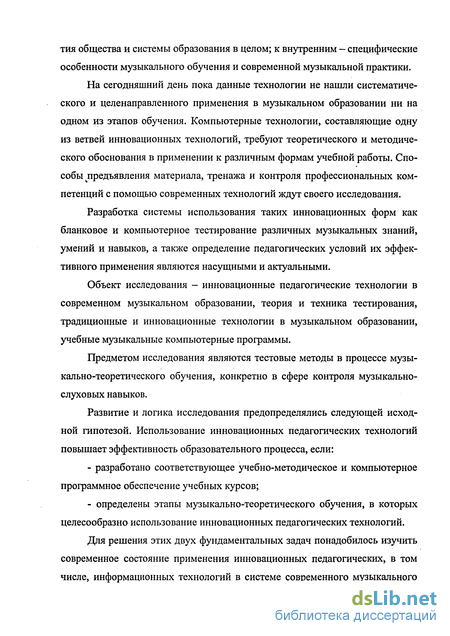 тия общества и системы образования в целом; к внутренним – специфические особенности музыкального обучения и современной музыкальной практики.

На сегодняшний день пока данные технологии не нашли систематического и целенаправленного применения в музыкальном образовании ни на одном из этапов обучения. Компьютерные технологии, составляющие одну из ветвей инновационных технологий, требуют теоретического и методического обоснования в применении к различным формам учебной работы. Способы предъявления материала, тренажа и контроля профессиональных компетенций с помощью современных технологий ждут своего исследования.

Разработка системы использования таких инновационных форм как бланковое и компьютерное тестирование различных музыкальных знаний, умений и навыков, а также определение педагогических условий их эффективного применения являются насущными и актуальными.

Объект исследования – инновационные педагогические технологии в современном музыкальном образовании, теория и техника тестирования, традиционные и инновационные технологии в музыкальном образовании, учебные музыкальные компьютерные программы.

Предметом исследования являются тестовые методы в процессе музыкально-теоретического обучения, конкретно в сфере контроля музыкально-слуховых навыков.

Развитие и логика исследования предопределялись следующей исходной гипотезой. Использование инновационных педагогических технологий повышает эффективность образовательного процесса, если:

- разработано соответствующее учебно-методическое и компьютерное программное обеспечение учебных курсов;

- определены этапы музыкально-теоретического обучения, в которых целесообразно использование инновационных педагогических технологий.

Для решения этих двух фундаментальных задач понадобилось изучить современное состояние применения инновационных педагогических, в том числе, информационных технологий в системе современного музыкального

dsLib.net
библиотека диссертаций